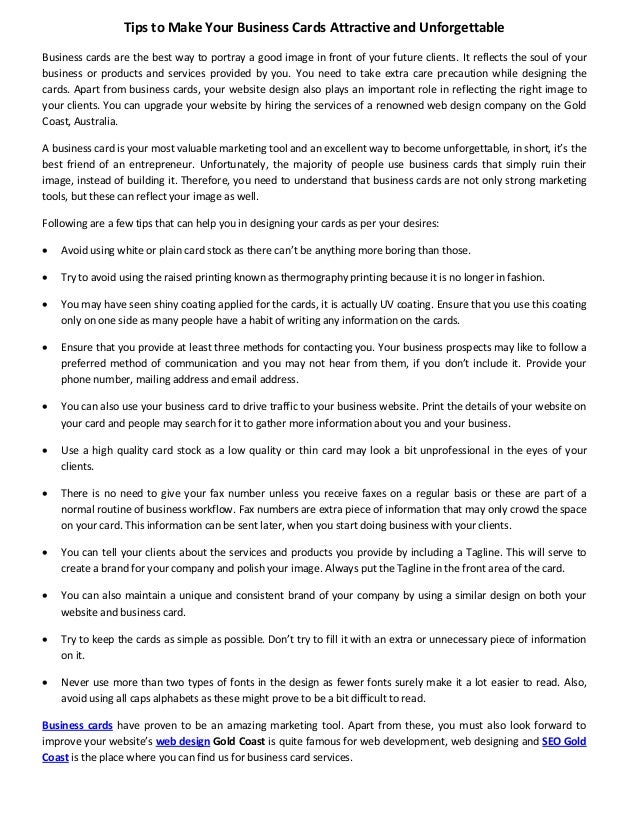 Tips to Make Your Business Cards Attractive and Unforgettable

Business cards are the best way to portray a good image in front of your future clients. It reflects the soul of your business or products and services provided by you. You need to take extra care precaution while designing the cards. Apart from business cards, your website design also plays an important role in reflecting the right image to your clients. You can upgrade your website by hiring the services of a renowned web design company on the Gold Coast, Australia.

A business card is your most valuable marketing tool and an excellent way to become unforgettable, in short, it's the best friend of an entrepreneur. Unfortunately, the majority of people use business cards that simply ruin their image, instead of building it. Therefore, you need to understand that business cards are not only strong marketing tools, but these can reflect your image as well.

Following are a few tips that can help you in designing your cards as per your desires:

• Avoid using white or plain card stock as there can't be anything more boring than those.

• Try to avoid using the raised printing known as thermography printing because it is no longer in fashion.

• You may have seen shiny coating applied for the cards, it is actually UV coating. Ensure that you use this coating only on one side as many people have a habit of writing any information on the cards.

• Ensure that you provide at least three methods for contacting you. Your business prospects may like to follow a preferred method of communication and you may not hear from them, if you don't include it. Provide your phone number, mailing address and email address.

• You can also use your business card to drive traffic to your business website. Print the details of your website on your card and people may search for it to gather more information about you and your business.

• Use a high quality card stock as a low quality or thin card may look a bit unprofessional in the eyes of your clients.

• There is no need to give your fax number unless you receive faxes on a regular basis or these are part of a normal routine of business workflow. Fax numbers are extra piece of information that may only crowd the space on your card. This information can be sent later, when you start doing business with your clients.

• You can tell your clients about the services and products you provide by including a Tagline. This will serve to create a brand for your company and polish your image. Always put the Tagline in the front area of the card.

• You can also maintain a unique and consistent brand of your company by using a similar design on both your website and business card.

• Try to keep the cards as simple as possible. Don't try to fill it with an extra or unnecessary piece of information on it.

• Never use more than two types of fonts in the design as fewer fonts surely make it a lot easier to read. Also, avoid using all caps alphabets as these might prove to be a bit difficult to read.

Business cards have proven to be an amazing marketing tool. Apart from these, you must also look forward to improve your website's web design Gold Coast is quite famous for web development, web designing and SEO Gold Coast is the place where you can find us for business card services.